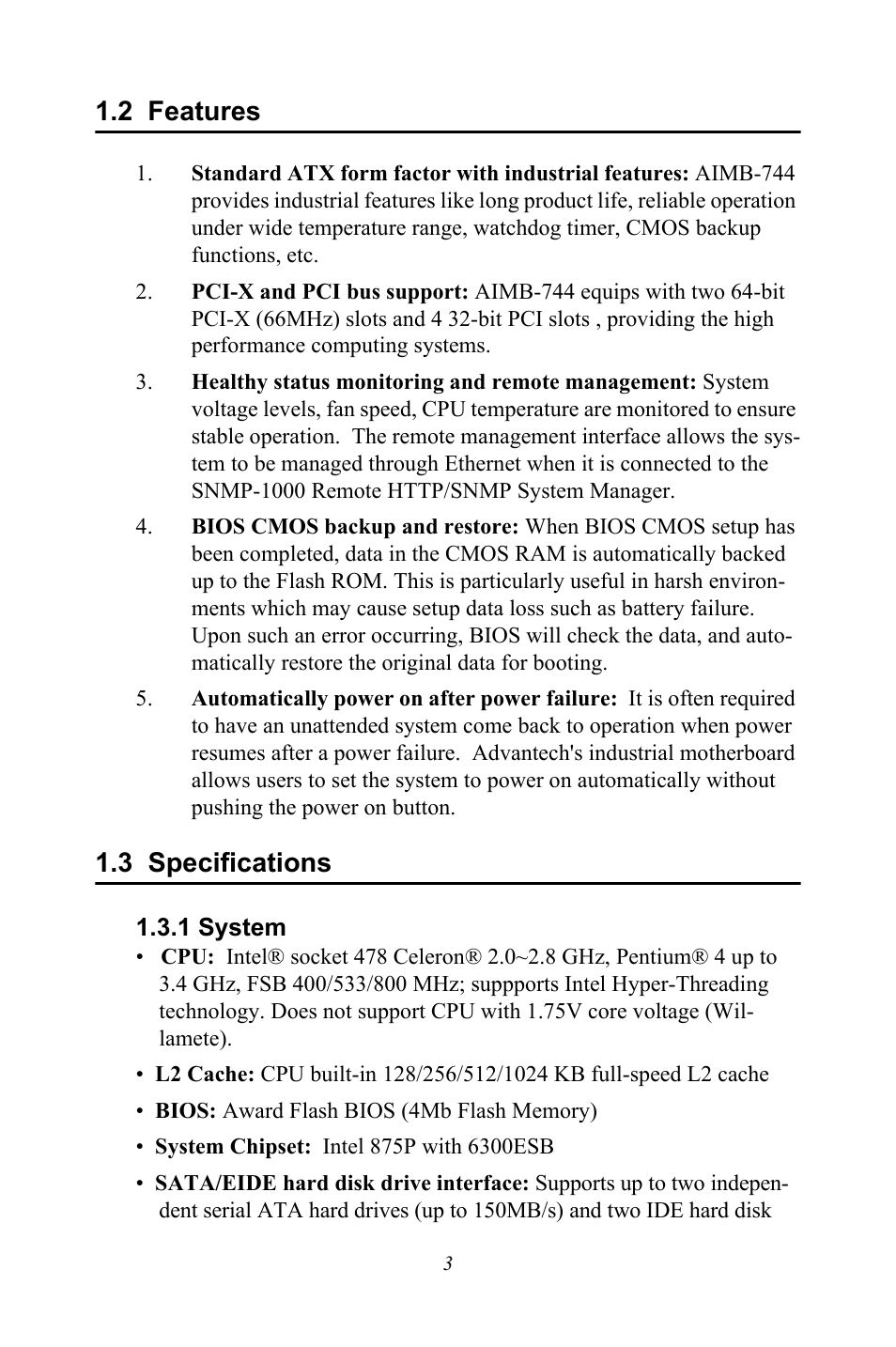 1.2 Features

1. Standard ATX form factor with industrial features: AIMB-744 provides industrial features like long product life, reliable operation under wide temperature range, watchdog timer, CMOS backup functions, etc.

2. PCI-X and PCI bus support: AIMB-744 equips with two 64-bit PCI-X (66MHz) slots and 4 32-bit PCI slots , providing the high performance computing systems.

3. Healthy status monitoring and remote management: System voltage levels, fan speed, CPU temperature are monitored to ensure stable operation. The remote management interface allows the system to be managed through Ethernet when it is connected to the SNMP-1000 Remote HTTP/SNMP System Manager.

4. BIOS CMOS backup and restore: When BIOS CMOS setup has been completed, data in the CMOS RAM is automatically backed up to the Flash ROM. This is particularly useful in harsh environments which may cause setup data loss such as battery failure. Upon such an error occurring, BIOS will check the data, and automatically restore the original data for booting.

5. Automatically power on after power failure: It is often required to have an unattended system come back to operation when power resumes after a power failure. Advantech's industrial motherboard allows users to set the system to power on automatically without pushing the power on button.

1.3 Specifications

1.3.1 System

• CPU: Intel® socket 478 Celeron® 2.0~2.8 GHz, Pentium® 4 up to 3.4 GHz, FSB 400/533/800 MHz; suppports Intel Hyper-Threading technology. Does not support CPU with 1.75V core voltage (Willamete).

• L2 Cache: CPU built-in 128/256/512/1024 KB full-speed L2 cache

• BIOS: Award Flash BIOS (4Mb Flash Memory)

• System Chipset: Intel 875P with 6300ESB

• SATA/EIDE hard disk drive interface: Supports up to two independent serial ATA hard drives (up to 150MB/s) and two IDE hard disk

3